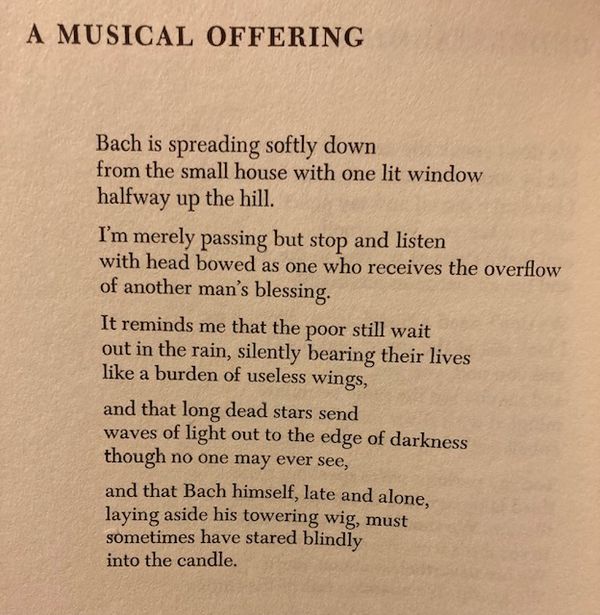 A MUSICAL OFFERING

Bach is spreading softly down
from the small house with one lit window
halfway up the hill.

I'm merely passing but stop and listen
with head bowed as one who receives the overflow
of another man's blessing.

It reminds me that the poor still wait
out in the rain, silently bearing their lives
like a burden of useless wings,

and that long dead stars send
waves of light out to the edge of darkness
though no one may ever see,

and that Bach himself, late and alone,
laying aside his towering wig, must
sometimes have stared blindly
into the candle.